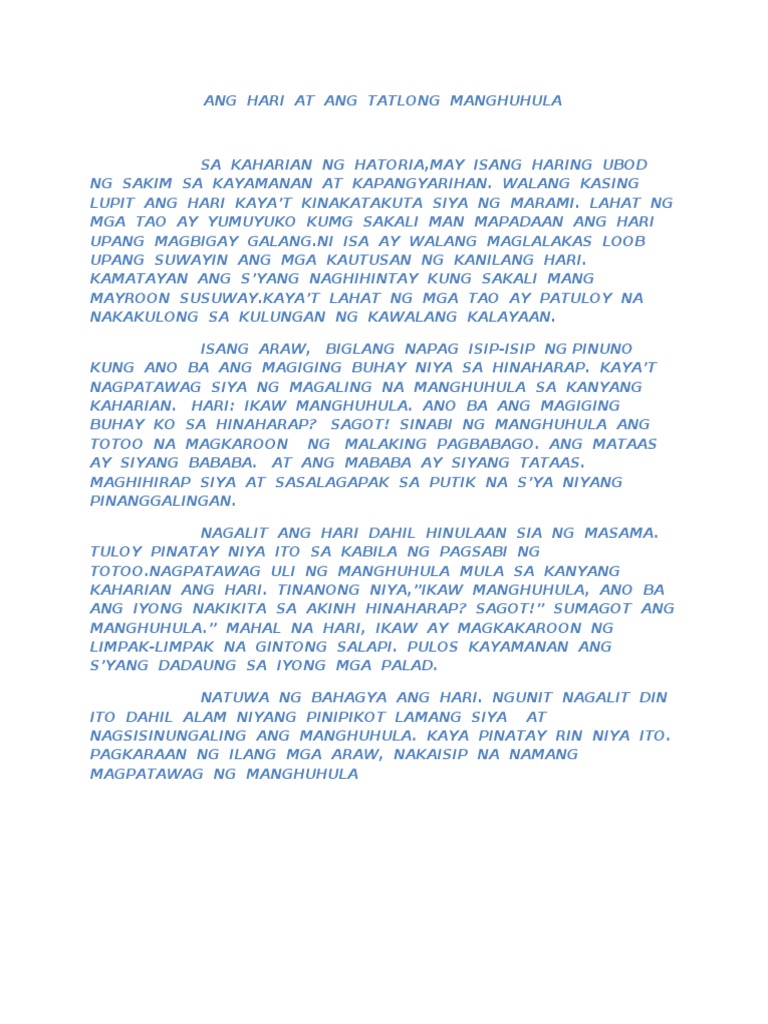 ANG HARI AT ANG TATLONG MANGHUHULA

SA KAHARIAN NG HATORIA,MAY ISANG HARING UBOD NG SAKIM SA KAYAMANAN AT KAPANGYARIHAN. WALANG KASING LUPIT ANG HARI KAYA'T KINAKATAKUTA SIYA NG MARAMI. LAHAT NG MGA TAO AY YUMUYUKO KUMG SAKALI MAN MAPADAAN ANG HARI UPANG MAGBIGAY GALANG.NI ISA AY WALANG MAGLALAKAS LOOB UPANG SUWAYIN ANG MGA KAUTUSAN NG KANILANG HARI. KAMATAYAN ANG S'YANG NAGHIHINTAY KUNG SAKALI MANG MAYROON SUSUWAY.KAYA'T LAHAT NG MGA TAO AY PATULOY NA NAKAKULONG SA KULUNGAN NG KAWALANG KALAYAAN.

ISANG ARAW, BIGLANG NAPAG ISIP-ISIP NG PINUNO KUNG ANO BA ANG MAGIGING BUHAY NIYA SA HINAHARAP. KAYA'T NAGPATAWAG SIYA NG MAGALING NA MANGHUHULA SA KANYANG KAHARIAN. HARI: IKAW MANGHUHULA. ANO BA ANG MAGIGING BUHAY KO SA HINAHARAP? SAGOT! SINABI NG MANGHUHULA ANG TOTOO NA MAGKAROON NG MALAKING PAGBABAGO. ANG MATAAS AY SIYANG BABABA. AT ANG MABABA AY SIYANG TATAAS. MAGHIHIRAP SIYA AT SASALAGAPAK SA PUTIK NA S'YA NIYANG PINANGGALINGAN.

NAGALIT ANG HARI DAHIL HINULAAN SIA NG MASAMA. TULOY PINATAY NIYA ITO SA KABILA NG PAGSABI NG TOTOO.NAGPATAWAG ULI NG MANGHUHULA MULA SA KANYANG KAHARIAN ANG HARI. TINANONG NIYA,"IKAW MANGHUHULA, ANO BA ANG IYONG NAKIKITA SA AKINH HINAHARAP? SAGOT!" SUMAGOT ANG MANGHUHULA." MAHAL NA HARI, IKAW AY MAGKAKAROON NG LIMPAK-LIMPAK NA GINTONG SALAPI. PULOS KAYAMANAN ANG S'YANG DADAUNG SA IYONG MGA PALAD.

NATUWA NG BAHAGYA ANG HARI. NGUNIT NAGALIT DIN ITO DAHIL ALAM NIYANG PINIPIKOT LAMANG SIYA AT NAGSISINUNGALING ANG MANGHUHULA. KAYA PINATAY RIN NIYA ITO. PAGKARAAN NG ILANG MGA ARAW, NAKAISIP NA NAMANG MAGPATAWAG NG MANGHUHULA